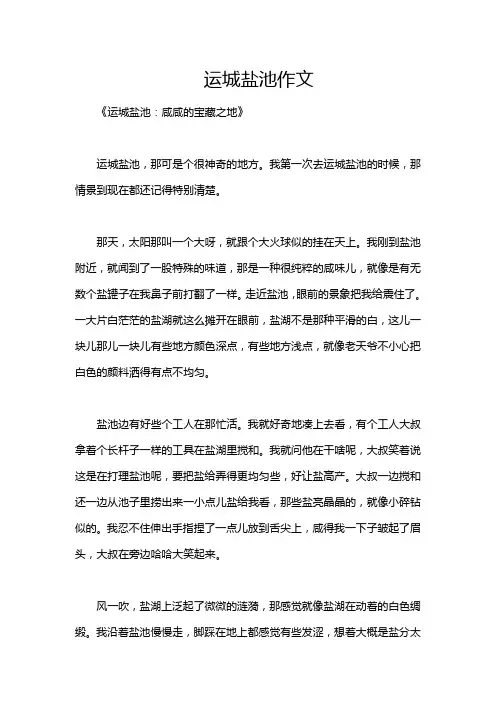 运城盐池作文

《运城盐池：咸咸的宝藏之地》

运城盐池，那可是个很神奇的地方。我第一次去运城盐池的时候，那情景到现在都还记得特别清楚。

那天，太阳那叫一个大呀，就跟个大火球似的挂在天上。我刚到盐池附近，就闻到了一股特殊的味道，那是一种很纯粹的咸味儿，就像是有无数个盐罐子在我鼻子前打翻了一样。走近盐池，眼前的景象把我给震住了。一大片白茫茫的盐湖就这么摊开在眼前，盐湖不是那种平滑的白，这儿一块儿那儿一块儿有些地方颜色深点，有些地方浅点，就像老天爷不小心把白色的颜料洒得有点不均匀。

盐池边有好些个工人在那忙活。我就好奇地凑上去看，有个工人大叔拿着个长杆子一样的工具在盐湖里搅和。我就问他在干啥呢，大叔笑着说这是在打理盐池呢，要把盐给弄得更均匀些，好让盐高产。大叔一边搅和还一边从池子里捞出来一小点儿盐给我看，那些盐亮晶晶的，就像小碎钻似的。我忍不住伸出手指捏了一点儿放到舌尖上，咸得我一下子皱起了眉头，大叔在旁边哈哈大笑起来。

风一吹，盐湖上泛起了微微的涟漪，那感觉就像盐湖在动着的白色绸缎。我沿着盐池慢慢走，脚踩在地上都感觉有些发涩，想着大概是盐分太